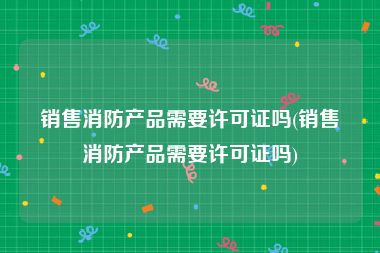 销售消防产品需要许可证吗(销售消防产品需要许可证吗)